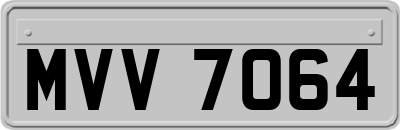 MVV 7064